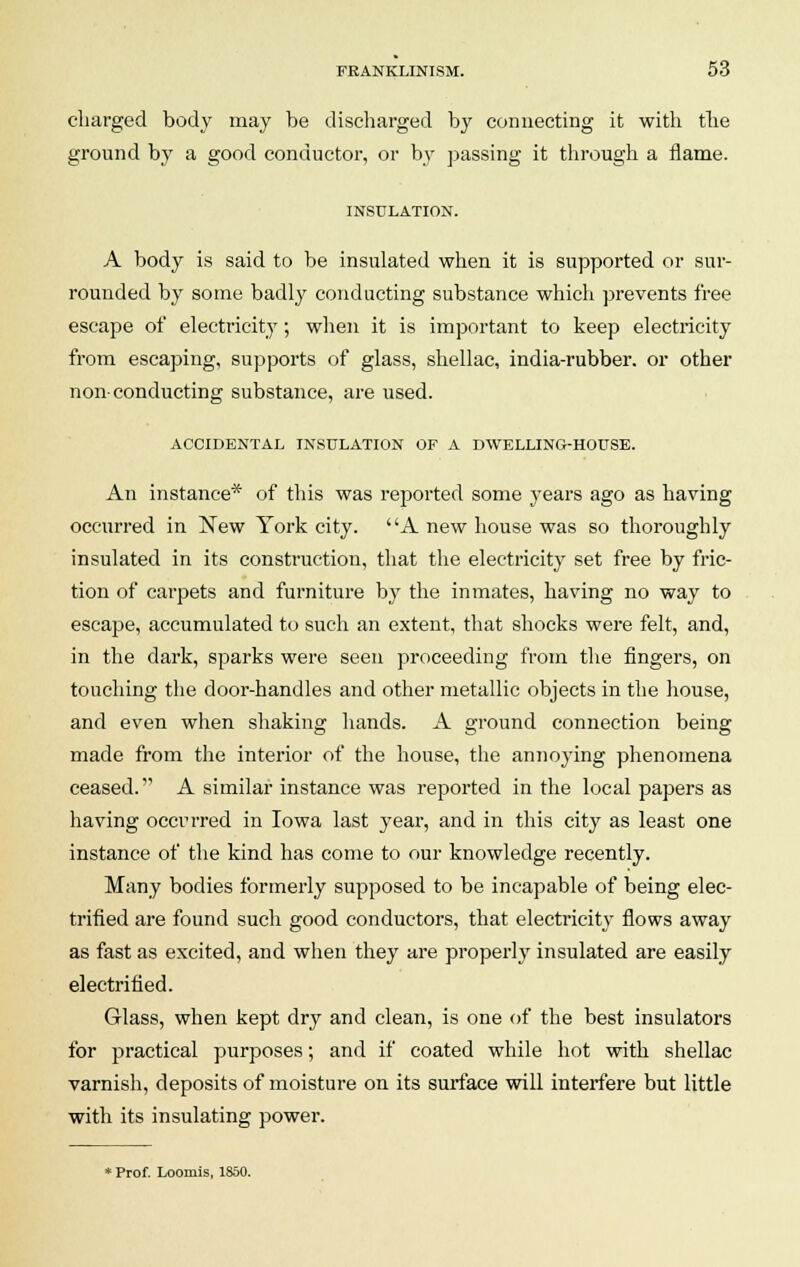 FRANKLINISM. 53

charged body may be discharged by connecting it with the ground by a good conductor, or by passing it through a flame.

INSULATION.

A body is said to be insulated when it is supported or surrounded by some badly conducting substance which prevents free escape of electricity; when it is important to keep electricity from escaping, supports of glass, shellac, india-rubber. or other non-conducting substance, are used.

ACCIDENTAL INSULATION OF A DWELLING-HOUSE.

An instance* of this was reported some years ago as having occurred in New York city. "A new house was so thoroughly insulated in its construction, that the electricity set free by friction of carpets and furniture by the inmates, having no way to escape, accumulated to such an extent, that shocks were felt, and, in the dark, sparks were seen proceeding from the fingers, on touching the door-handles and other metallic objects in the house, and even when shaking hands. A ground connection being made from the interior of the house, the annoying phenomena ceased." A similar instance was reported in the local papers as having occurred in Iowa last year, and in this city as least one instance of the kind has come to our knowledge recently.

Many bodies formerly supposed to be incapable of being electrified are found such good conductors, that electricity flows away as fast as excited, and when they are properly insulated are easily electrified.

Glass, when kept dry and clean, is one of the best insulators for practical purposes; and if coated while hot with shellac varnish, deposits of moisture on its surface will interfere but little with its insulating power.

* Prof. Loomis, 1850.